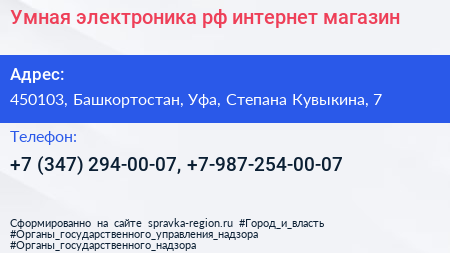 Умная электроника рф интернет магазин

Адрес:
450103, Башкортостан, Уфа, Степана Кувыкина, 7

Телефон:
+7 (347) 294-00-07, +7-987-254-00-07

Сформированно на сайте spravka-region.ru #Город_и_власть #Органы_государственного_управления_надзора #Органы_государственного_надзора